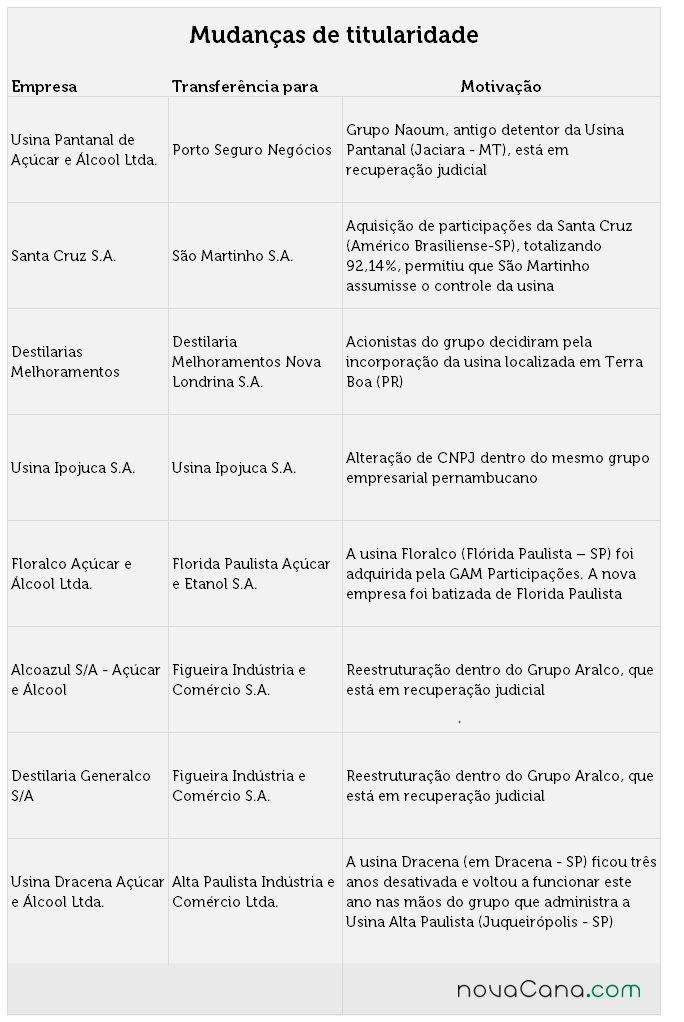 Mudanças de titularidade

| Empresa | Transferência para | Motivação |
|---|---|---|
| Usina Pantanal de Açúcar e Álcool Ltda. | Porto Seguro Negócios | Grupo Naoum, antigo detentor da Usina Pantanal (Jaciara - MT), está em recuperação judicial |
| Santa Cruz S.A. | São Martinho S.A. | Aquisição de participações da Santa Cruz (Américo Brasiliense-SP), totalizando 92,14%, permitiu que São Martinho assumisse o controle da usina |
| Destilarias Melhoramentos | Destilaria Melhoramentos Nova Londrina S.A. | Acionistas do grupo decidiram pela incorporação da usina localizada em Terra Boa (PR) |
| Usina Ipojuca S.A. | Usina Ipojuca S.A. | Alteração de CNPJ dentro do mesmo grupo empresarial pernambucano |
| Floralco Açúcar e Álcool Ltda. | Florida Paulista Açúcar e Etanol S.A. | A usina Floralco (Flórida Paulista – SP) foi adquirida pela GAM Participações. A nova empresa foi batizada de Florida Paulista |
| Alcoazul S/A - Açúcar e Álcool | Figueira Indústria e Comércio S.A. | Reestruturação dentro do Grupo Aralco, que está em recuperação judicial |
| Destilaria Generalco S/A | Figueira Indústria e Comércio S.A. | Reestruturação dentro do Grupo Aralco, que está em recuperação judicial |
| Usina Dracena Açúcar e Álcool Ltda. | Alta Paulista Indústria e Comércio Ltda. | A usina Dracena (em Dracena - SP) ficou três anos desativada e voltou a funcionar este ano nas mãos do grupo que administra a Usina Alta Paulista (Juqueirópolis - SP) |

novaCana.com